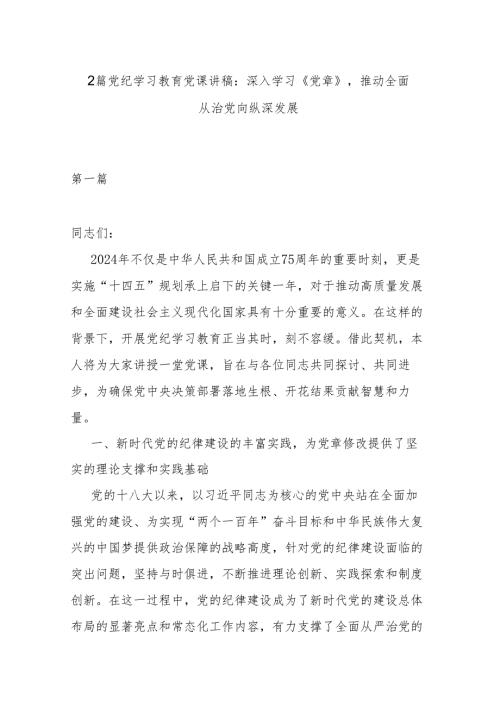 2篇党纪学习教育党课讲稿：深入学习《党章》，推动全面从治党向纵深发展

第一篇

同志们：

2024年不仅是中华人民共和国成立75周年的重要时刻，更是实施“十四五”规划承上启下的关键一年，对于推动高质量发展和全面建设社会主义现代化国家具有十分重要的意义。在这样的背景下，开展党纪学习教育正当其时，刻不容缓。借此契机，本人将为大家讲授一堂党课，旨在与各位同志共同探讨、共同进步，为确保党中央决策部署落地生根、开花结果贡献智慧和力量。

一、新时代党的纪律建设的丰富实践，为党章修改提供了坚实的理论支撑和实践基础

党的十八大以来，以习近平同志为核心的党中央站在全面加强党的建设、为实现“两个一百年”奋斗目标和中华民族伟大复兴的中国梦提供政治保障的战略高度，针对党的纪律建设面临的突出问题，坚持与时俱进，不断推进理论创新、实践探索和制度创新。在这一过程中，党的纪律建设成为了新时代党的建设总体布局的显著亮点和常态化工作内容，有力支撑了全面从严治党的